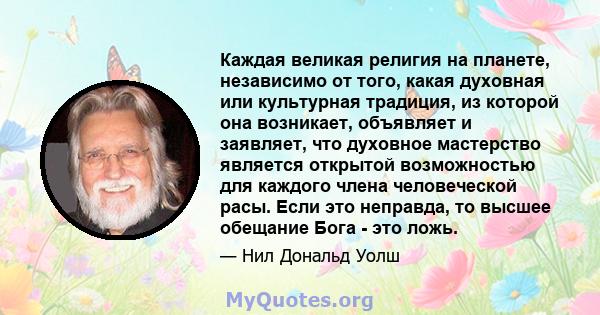 Каждая великая религия на планете, независимо от того, какая духовная или культурная традиция, из которой она возникает, объявляет и заявляет, что духовное мастерство является открытой возможностью для каждого члена человеческой расы. Если это неправда, то высшее обещание Бога - это ложь.

— Нил Дональд Уолш

MyQuotes.org